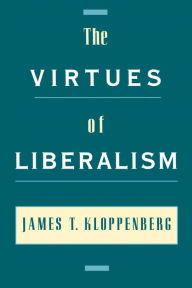 The
VIRTUES
of
LIBERALISM

JAMES T. KLOPPENBERG